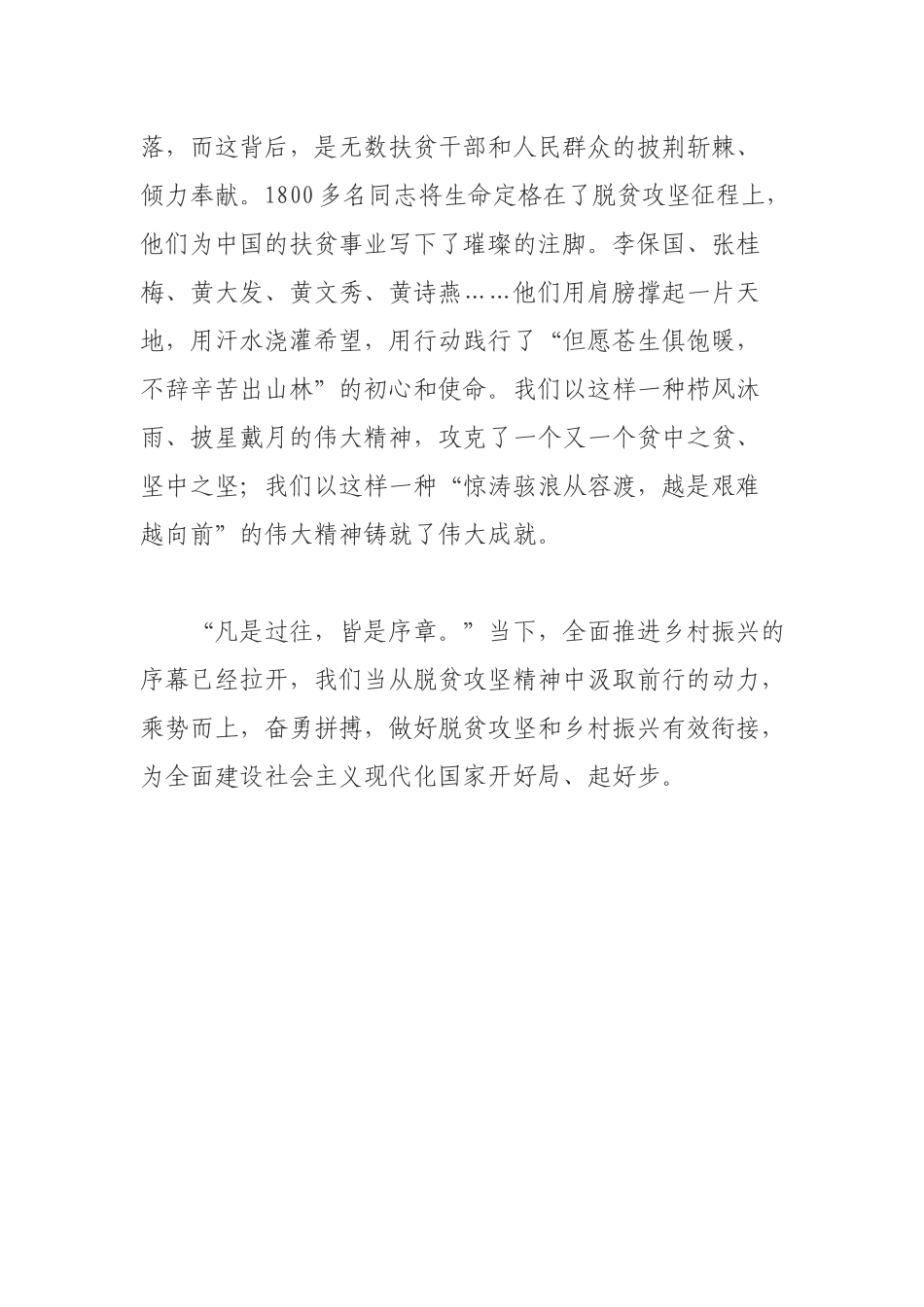 落，而这背后，是无数扶贫干部和人民群众的披荆斩棘、倾力奉献。1800多名同志将生命定格在了脱贫攻坚征程上，他们为中国的扶贫事业写下了璀璨的注脚。李保国、张桂梅、黄大发、黄文秀、黄诗燕……他们用肩膀撑起一片天地，用汗水浇灌希望，用行动践行了“但愿苍生俱饱暖，不辞辛苦出山林”的初心和使命。我们以这样一种栉风沐雨、披星戴月的伟大精神，攻克了一个又一个贫中之贫、坚中之坚；我们以这样一种“惊涛骇浪从容渡，越是艰难越向前”的伟大精神铸就了伟大成就。

“凡是过往，皆是序章。”当下，全面推进乡村振兴的序幕已经拉开，我们当从脱贫攻坚精神中汲取前行的动力，乘势而上，奋勇拼搏，做好脱贫攻坚和乡村振兴有效衔接，为全面建设社会主义现代化国家开好局、起好步。